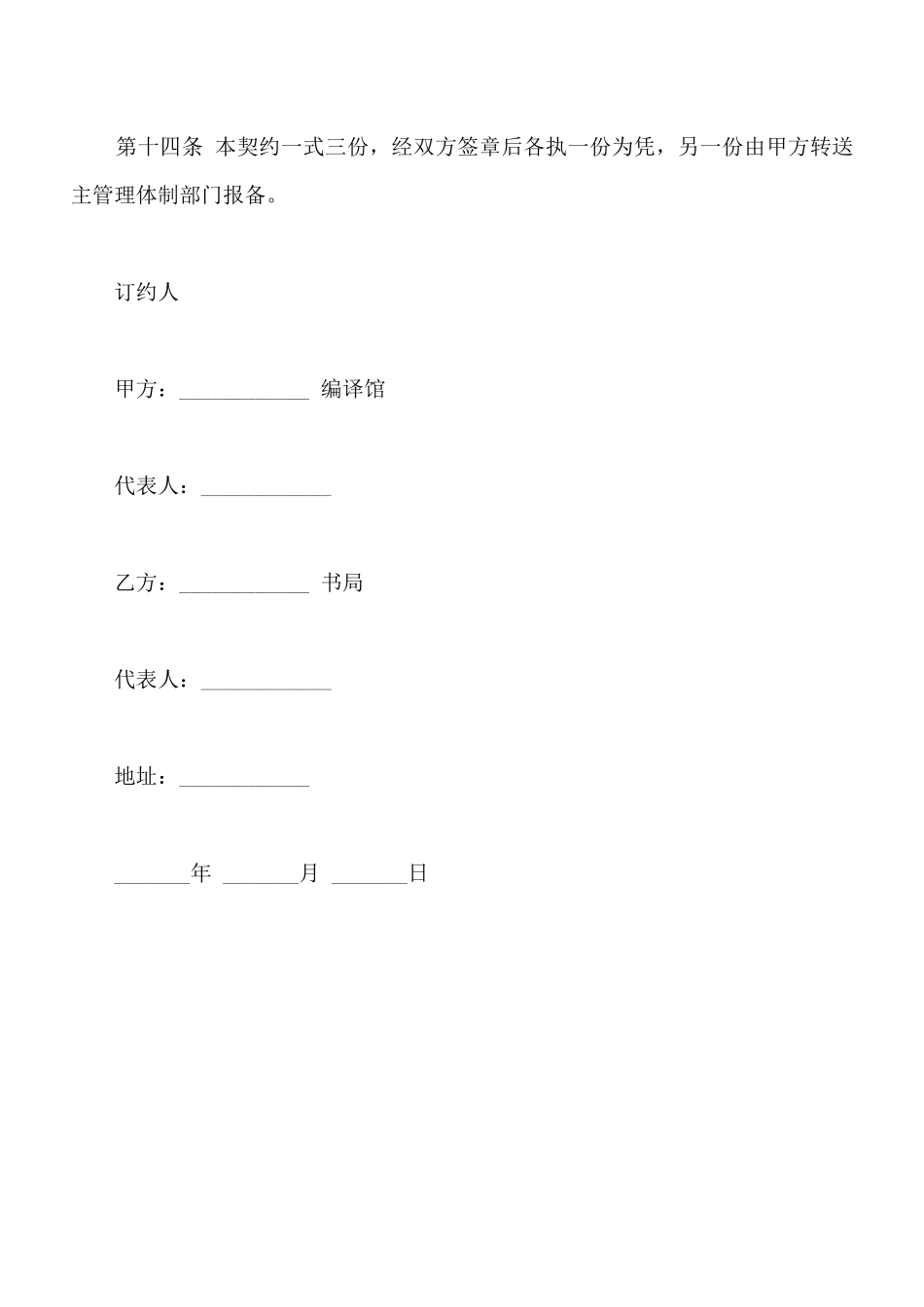 第十四条 本契约一式三份，经双方签章后各执一份为凭，另一份由甲方转送主管理体制部门报备。

订约人

甲方：____________ 编译馆

代表人：____________

乙方：____________ 书局

代表人：____________

地址：____________

_______年 _______月 _______日